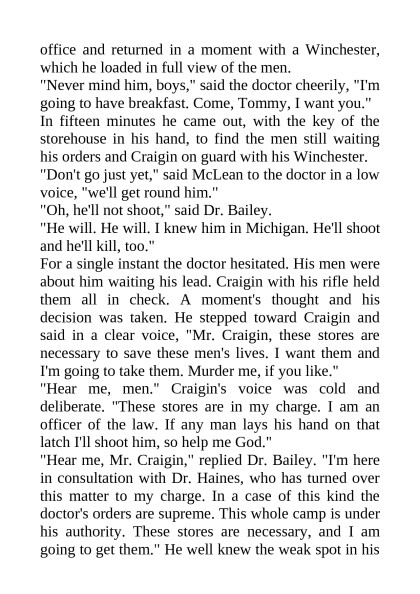 office and returned in a moment with a Winchester, which he loaded in full view of the men.
"Never mind him, boys," said the doctor cheerily, "I'm going to have breakfast. Come, Tommy, I want you."
In fifteen minutes he came out, with the key of the storehouse in his hand, to find the men still waiting his orders and Craigin on guard with his Winchester.
"Don't go just yet," said McLean to the doctor in a low voice, "we'll get round him."
"Oh, he'll not shoot," said Dr. Bailey.
"He will. He will. I knew him in Michigan. He'll shoot and he'll kill, too."
For a single instant the doctor hesitated. His men were about him waiting his lead. Craigin with his rifle held them all in check. A moment's thought and his decision was taken. He stepped toward Craigin and said in a clear voice, "Mr. Craigin, these stores are necessary to save these men's lives. I want them and I'm going to take them. Murder me, if you like."
"Hear me, men." Craigin's voice was cold and deliberate. "These stores are in my charge. I am an officer of the law. If any man lays his hand on that latch I'll shoot him, so help me God."
"Hear me, Mr. Craigin," replied Dr. Bailey. "I'm here in consultation with Dr. Haines, who has turned over this matter to my charge. In a case of this kind the doctor's orders are supreme. This whole camp is under his authority. These stores are necessary, and I am going to get them." He well knew the weak spot in his